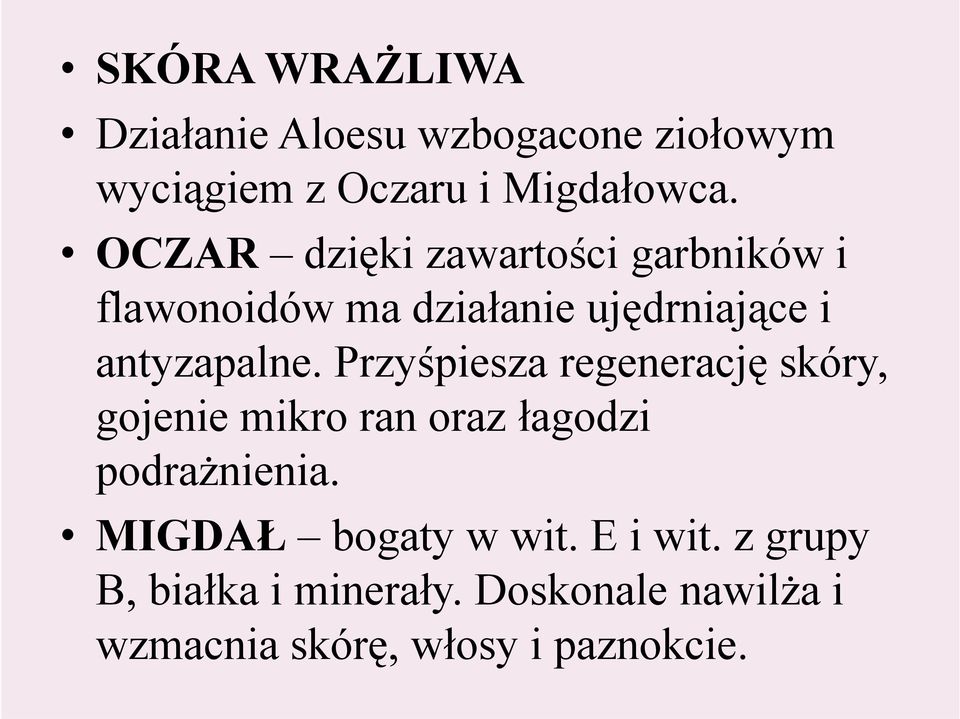 • SKÓRA WRAŻLIWA
• Działanie Aloesu wzbogacone ziołowym wyciągiem z Oczaru i Migdałowca.
• OCZAR – dzięki zawartości garbników i flawonoidów ma działanie ujędrniające i antyzapalne. Przyśpiesza regenerację skóry, gojenie mikro ran oraz łagodzi podrażnienia.
• MIGDAŁ – bogaty w wit. E i wit. z grupy B, białka i minerały. Doskonale nawilża i wzmacnia skórę, włosy i paznokcie.